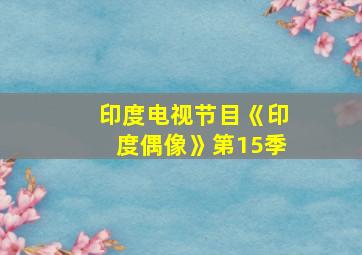 印度电视节目《印度偶像》第15季